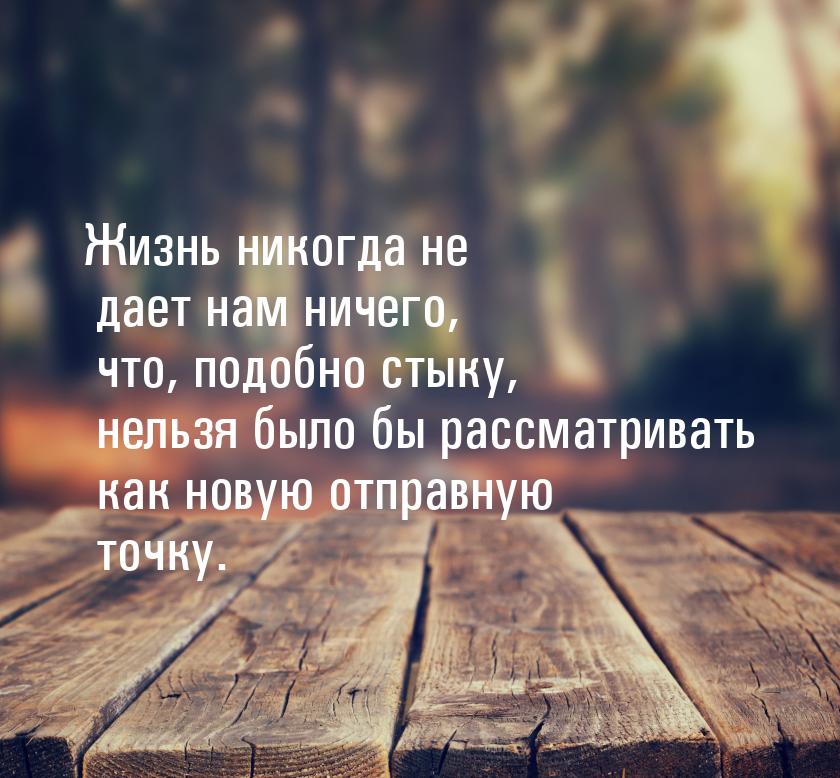 Жизнь никогда не дает нам ничего, что, подобно стыку, нельзя было бы рассматривать как новую отправную точку.